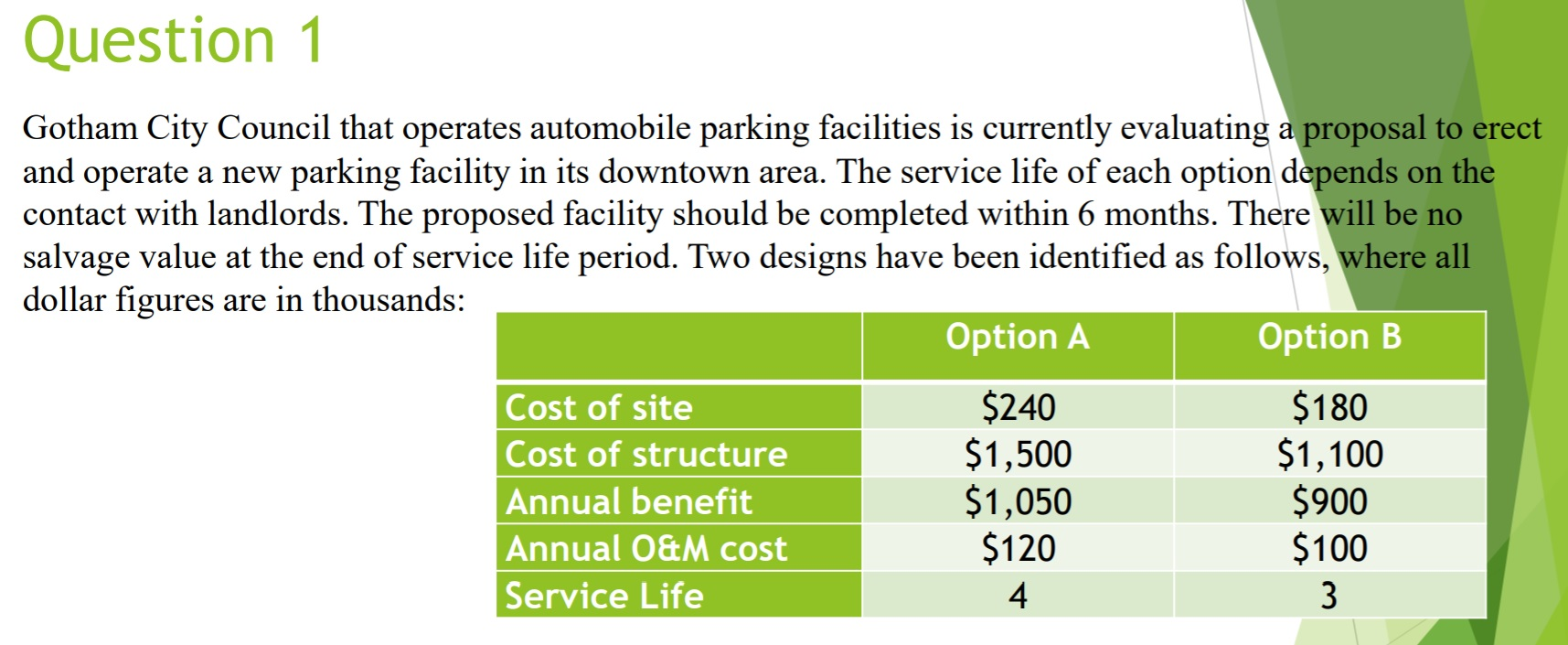 Question 1

Gotham City Council that operates automobile parking facilities is currently evaluating a proposal to erect and operate a new parking facility in its downtown area. The service life of each option depends on the contact with landlords. The proposed facility should be completed within 6 months. There will be no salvage value at the end of service life period. Two designs have been identified as follows, where all dollar figures are in thousands:

| | Option A | Option B |
|---|---|---|
| Cost of site | \$240 | \$180 |
| Cost of structure | \$1,500 | \$1,100 |
| Annual benefit | \$1,050 | \$900 |
| Annual O&M cost | \$120 | \$100 |
| Service Life | 4 | 3 |